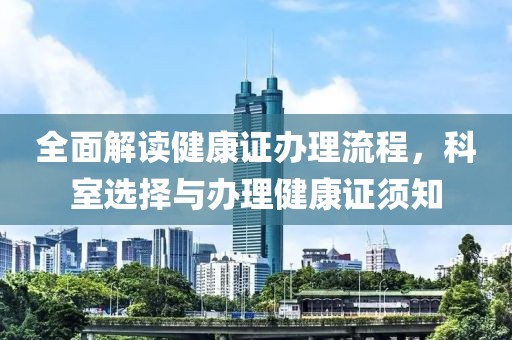 全面解读健康证办理流程，科室选择与办理健康证须知